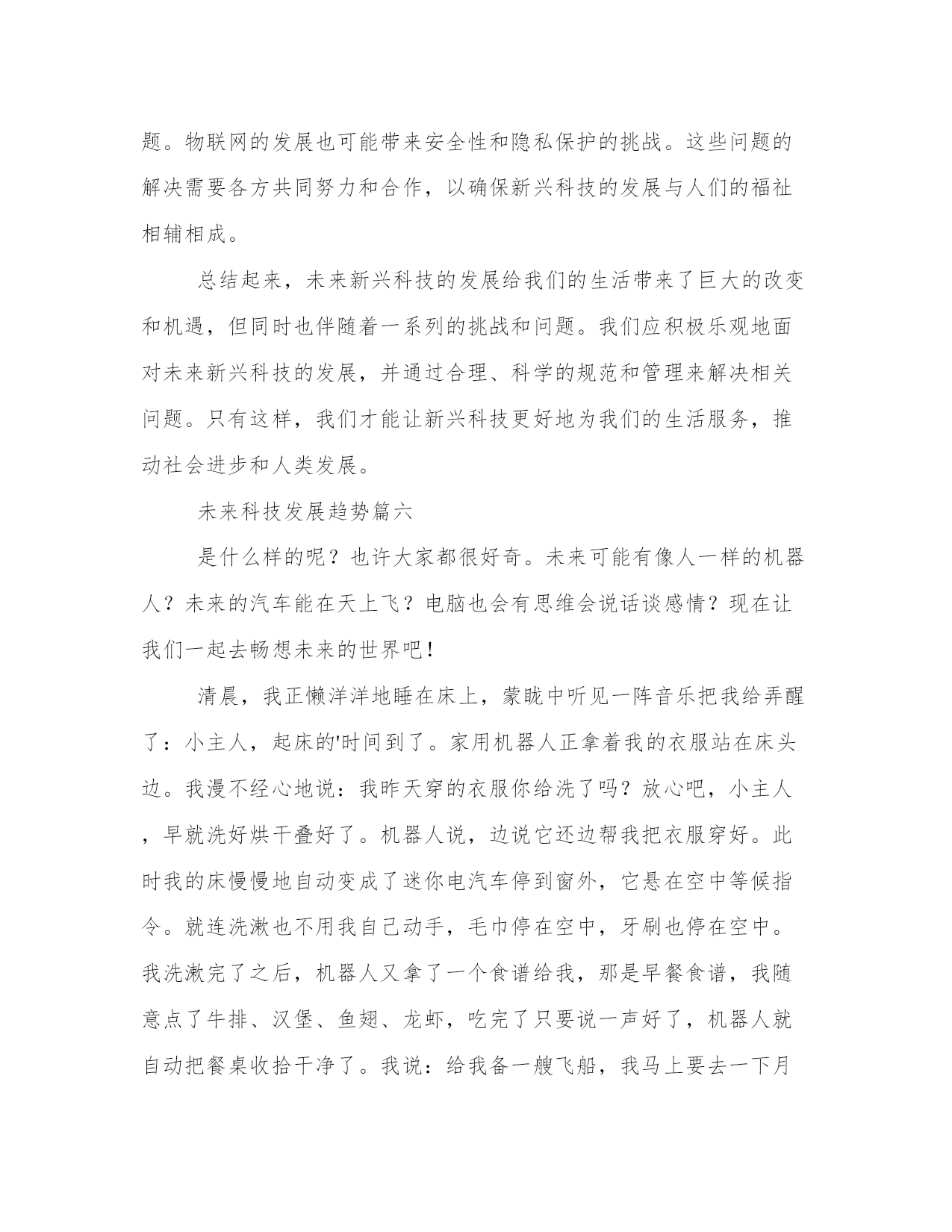 题。物联网的发展也可能带来安全性和隐私保护的挑战。这些问题的解决需要各方共同努力和合作，以确保新兴科技的发展与人们的福祉相辅相成。

总结起来，未来新兴科技的发展给我们的生活带来了巨大的改变和机遇，但同时也伴随着一系列的挑战和问题。我们应积极乐观地面对未来新兴科技的发展，并通过合理、科学的规范和管理来解决相关问题。只有这样，我们才能让新兴科技更好地为我们的生活服务，推动社会进步和人类发展。

未来科技发展趋势篇六

是什么样的呢？也许大家都很好奇。未来可能有像人一样的机器人？未来的汽车能在天上飞？电脑也会有思维会说话谈感情？现在让我们一起去畅想未来的世界吧！

清晨，我正懒洋洋地睡在床上，蒙眬中听见一阵音乐把我给弄醒了：小主人，起床的'时间到了。家用机器人正拿着我的衣服站在床头边。我漫不经心地说：我昨天穿的衣服你给洗了吗？放心吧，小主人，早就洗好烘干叠好了。机器人说，边说它还边帮我把衣服穿好。此时我的床慢慢地自动变成了迷你电汽车停到窗外，它悬在空中等候指令。就连洗漱也不用我自己动手，毛巾停在空中，牙刷也停在空中。我洗漱完了之后，机器人又拿了一个食谱给我，那是早餐食谱，我随意点了牛排、汉堡、鱼翅、龙虾，吃完了只要说一声好了，机器人就自动把餐桌收拾干净了。我说：给我备一艘飞船，我马上要去一下月